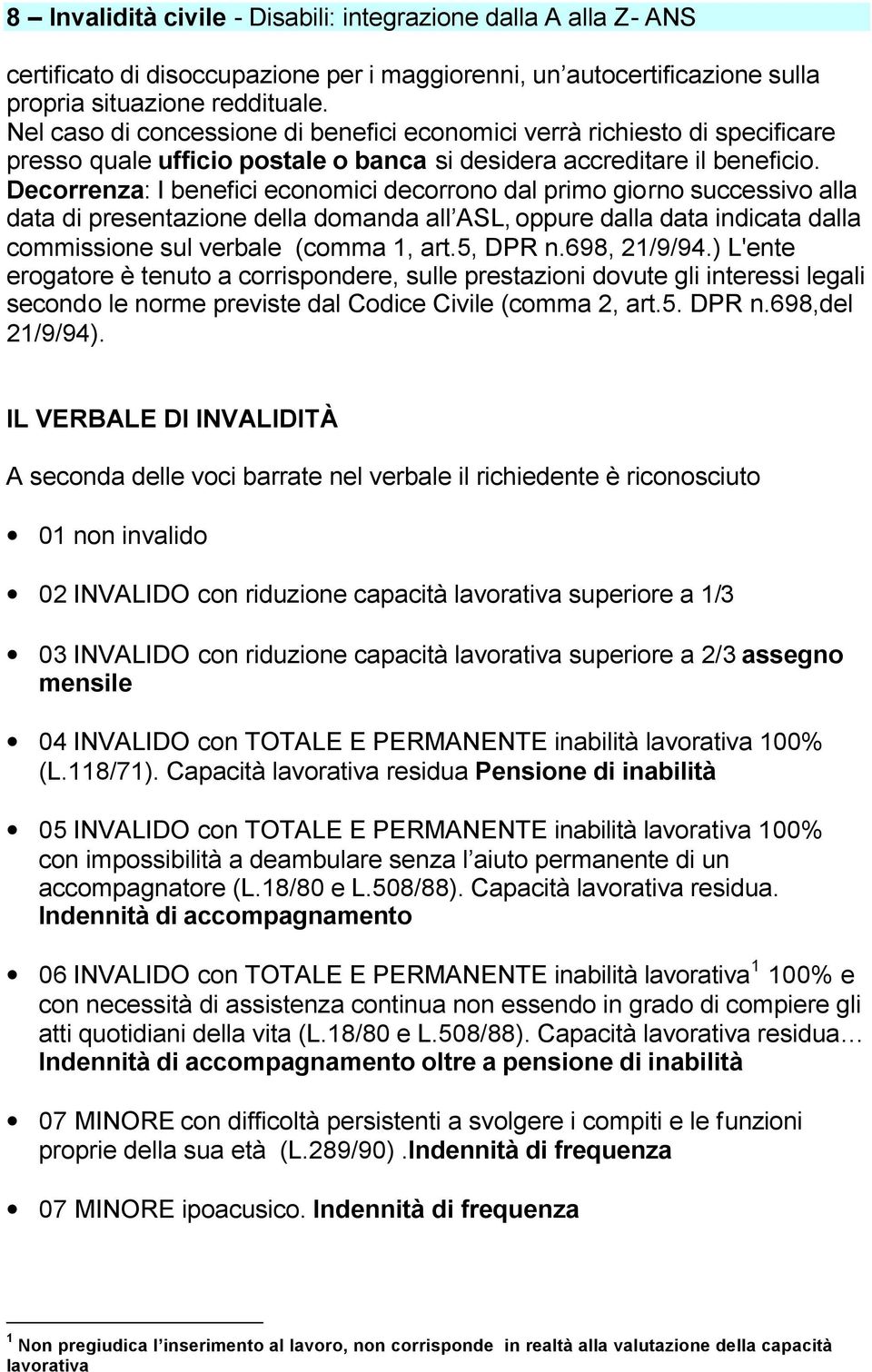 8 – Invalidità civile - Disabili: integrazione dalla A alla Z- ANS

certificato di disoccupazione per i maggiorenni, un'autocertificazione sulla propria situazione reddituale.
Nel caso di concessione di benefici economici verrà richiesto di specificare presso quale ufficio postale o banca si desidera accreditare il beneficio.
Decorrenza: I benefici economici decorrono dal primo giorno successivo alla data di presentazione della domanda all'ASL, oppure dalla data indicata dalla commissione sul verbale (comma 1, art.5, DPR n.698, 21/9/94.) L'ente erogatore è tenuto a corrispondere, sulle prestazioni dovute gli interessi legali secondo le norme previste dal Codice Civile (comma 2, art.5. DPR n.698,del 21/9/94).

IL VERBALE DI INVALIDITÀ

A seconda delle voci barrate nel verbale il richiedente è riconosciuto

• 01 non invalido

• 02 INVALIDO con riduzione capacità lavorativa superiore a 1/3

• 03 INVALIDO con riduzione capacità lavorativa superiore a 2/3 assegno mensile

• 04 INVALIDO con TOTALE E PERMANENTE inabilità lavorativa 100% (L.118/71). Capacità lavorativa residua Pensione di inabilità

• 05 INVALIDO con TOTALE E PERMANENTE inabilità lavorativa 100% con impossibilità a deambulare senza l'aiuto permanente di un accompagnatore (L.18/80 e L.508/88). Capacità lavorativa residua. Indennità di accompagnamento

• 06 INVALIDO con TOTALE E PERMANENTE inabilità lavorativa$^1$ 100% e con necessità di assistenza continua non essendo in grado di compiere gli atti quotidiani della vita (L.18/80 e L.508/88). Capacità lavorativa residua… Indennità di accompagnamento oltre a pensione di inabilità

• 07 MINORE con difficoltà persistenti a svolgere i compiti e le funzioni proprie della sua età (L.289/90) .Indennità di frequenza

• 07 MINORE ipoacusico. Indennità di frequenza

$^1$ Non pregiudica l'inserimento al lavoro, non corrisponde in realtà alla valutazione della capacità lavorativa